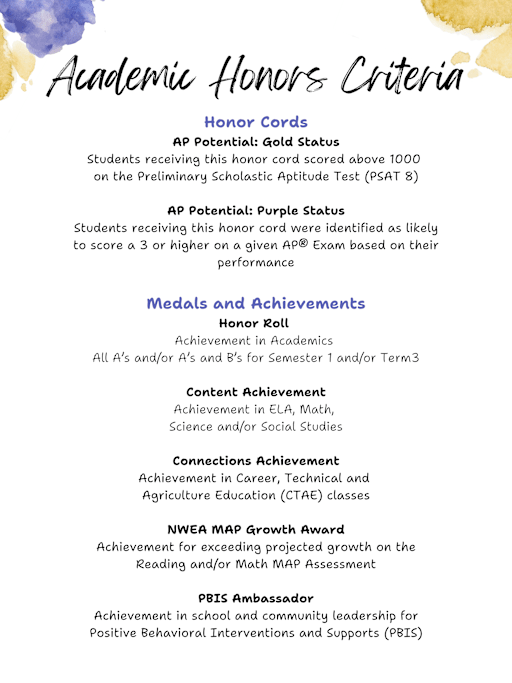 Academic Honors Criteria

Honor Cords

AP Potential: Gold Status
Students receiving this honor cord scored above 1000 on the Preliminary Scholastic Aptitude Test (PSAT 8)

AP Potential: Purple Status
Students receiving this honor cord were identified as likely to score a 3 or higher on a given AP® Exam based on their performance

Medals and Achievements

Honor Roll
Achievement in Academics
All A's and/or A's and B's for Semester 1 and/or Term3

Content Achievement
Achievement in ELA, Math, Science and/or Social Studies

Connections Achievement
Achievement in Career, Technical and Agriculture Education (CTAE) classes

NWEA MAP Growth Award
Achievement for exceeding projected growth on the Reading and/or Math MAP Assessment

PBIS Ambassador
Achievement in school and community leadership for Positive Behavioral Interventions and Supports (PBIS)